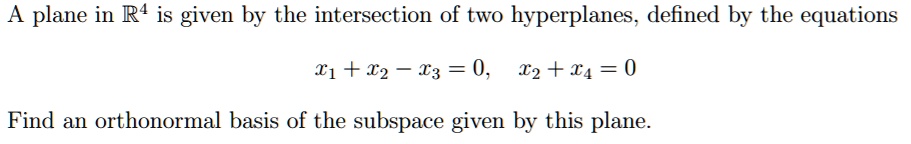 A plane in $\mathbb{R}^4$ is given by the intersection of two hyperplanes, defined by the equations

$x_1 + x_2 - x_3 = 0, \quad x_2 + x_4 = 0$

Find an orthonormal basis of the subspace given by this plane.